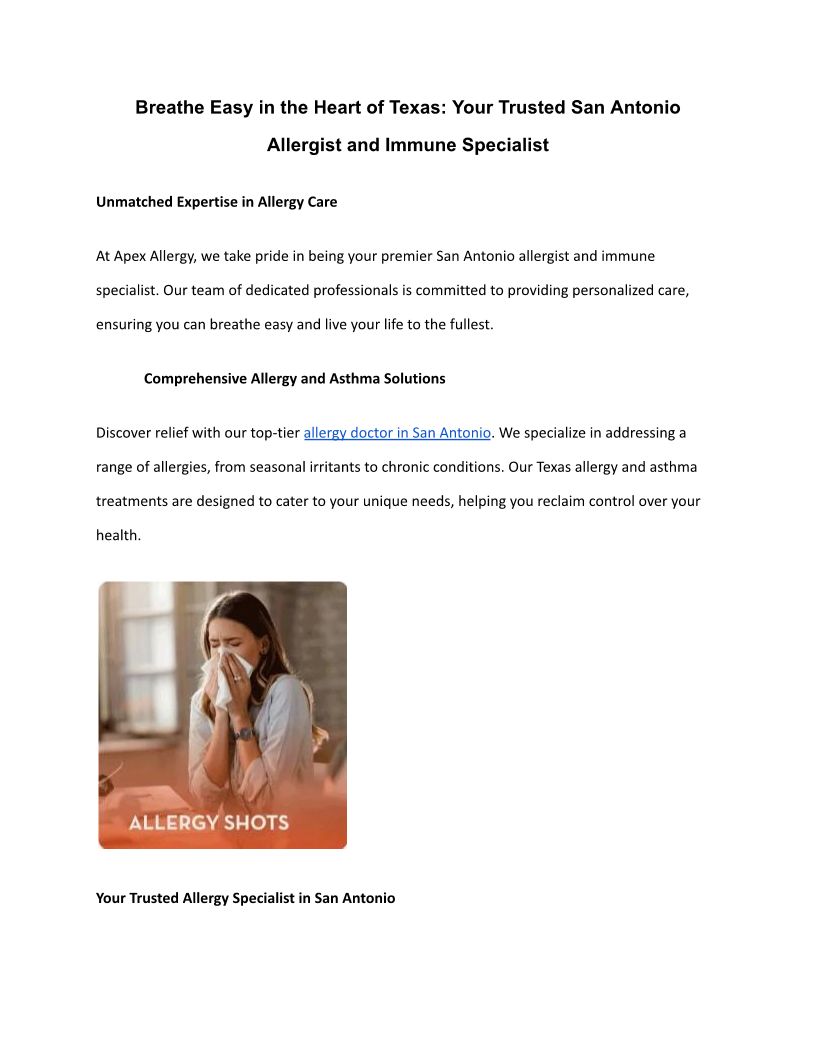 Breathe Easy in the Heart of Texas: Your Trusted San Antonio Allergist and Immune Specialist

Unmatched Expertise in Allergy Care

At Apex Allergy, we take pride in being your premier San Antonio allergist and immune specialist. Our team of dedicated professionals is committed to providing personalized care, ensuring you can breathe easy and live your life to the fullest.

Comprehensive Allergy and Asthma Solutions

Discover relief with our top-tier allergy doctor in San Antonio. We specialize in addressing a range of allergies, from seasonal irritants to chronic conditions. Our Texas allergy and asthma treatments are designed to cater to your unique needs, helping you reclaim control over your health.

ALLERGY SHOTS

Your Trusted Allergy Specialist in San Antonio